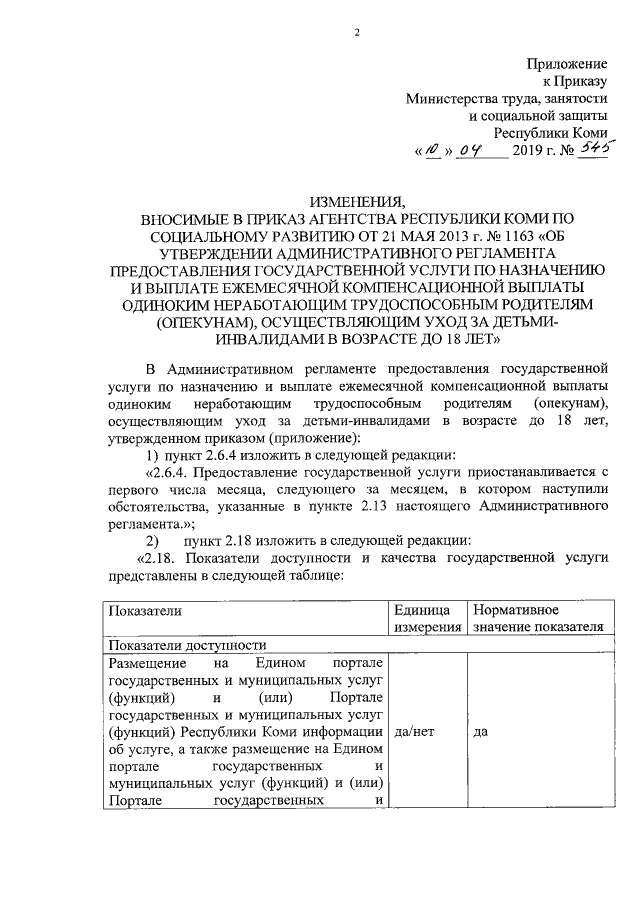 2

Приложение
к Приказу
Министерства труда, занятости
и социальной защиты
Республики Коми
«10» 04 2019 г. № 545

ИЗМЕНЕНИЯ,
ВНОСИМЫЕ В ПРИКАЗ АГЕНТСТВА РЕСПУБЛИКИ КОМИ ПО СОЦИАЛЬНОМУ РАЗВИТИЮ ОТ 21 МАЯ 2013 г. № 1163 «ОБ УТВЕРЖДЕНИИ АДМИНИСТРАТИВНОГО РЕГЛАМЕНТА ПРЕДОСТАВЛЕНИЯ ГОСУДАРСТВЕННОЙ УСЛУГИ ПО НАЗНАЧЕНИЮ И ВЫПЛАТЕ ЕЖЕМЕСЯЧНОЙ КОМПЕНСАЦИОННОЙ ВЫПЛАТЫ ОДИНОКИМ НЕРАБОТАЮЩИМ ТРУДОСПОСОБНЫМ РОДИТЕЛЯМ (ОПЕКУНАМ), ОСУЩЕСТВЛЯЮЩИМ УХОД ЗА ДЕТЬМИ-ИНВАЛИДАМИ В ВОЗРАСТЕ ДО 18 ЛЕТ»

В Административном регламенте предоставления государственной услуги по назначению и выплате ежемесячной компенсационной выплаты одиноким неработающим трудоспособным родителям (опекунам), осуществляющим уход за детьми-инвалидами в возрасте до 18 лет, утвержденном приказом (приложение):

1) пункт 2.6.4 изложить в следующей редакции:

«2.6.4. Предоставление государственной услуги приостанавливается с первого числа месяца, следующего за месяцем, в котором наступили обстоятельства, указанные в пункте 2.13 настоящего Административного регламента.»;

2) пункт 2.18 изложить в следующей редакции:

«2.18. Показатели доступности и качества государственной услуги представлены в следующей таблице:

| Показатели | Единица измерения | Нормативное значение показателя |
|---|---|---|
| Показатели доступности | | |
| Размещение на Едином портале государственных и муниципальных услуг (функций) и (или) Портале государственных и муниципальных услуг (функций) Республики Коми информации об услуге, а также размещение на Едином портале государственных и муниципальных услуг (функций) и (или) Портале государственных и | да/нет | да |